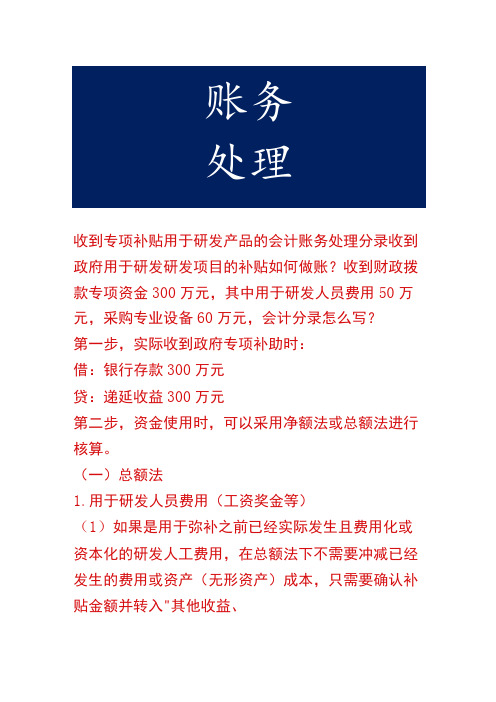 账务
处理

收到专项补贴用于研发产品的会计账务处理分录收到政府用于研发研发项目的补贴如何做账？收到财政拨款专项资金 300 万元，其中用于研发人员费用 50 万元，采购专业设备 60 万元，会计分录怎么写？

第一步，实际收到政府专项补助时：

借：银行存款 300 万元

贷：递延收益 300 万元

第二步，资金使用时，可以采用净额法或总额法进行核算。

（一）总额法

1.用于研发人员费用（工资奖金等）

（1）如果是用于弥补之前已经实际发生且费用化或资本化的研发人工费用，在总额法下不需要冲减已经发生的费用或资产（无形资产）成本，只需要确认补贴金额并转入"其他收益、